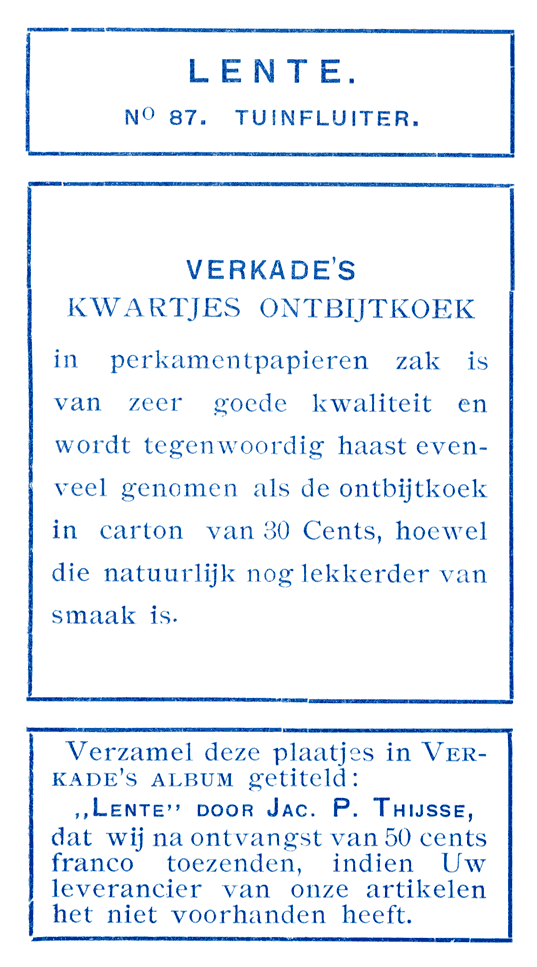 LENTE.

No 87. TUINFLUITER.

VERKADE'S
KWARTJES ONTBIJTKOEK

in perkamentpapieren zak is van zeer goede kwaliteit en wordt tegenwoordig haast evenveel genomen als de ontbijtkoek in carton van 30 Cents, hoewel die natuurlijk nog lekkerder van smaak is.

Verzamel deze plaatjes in VERKADE'S ALBUM getiteld:
,,LENTE'' DOOR JAC. P. THIJSSE, dat wij na ontvangst van 50 cents franco toezenden, indien Uw leverancier van onze artikelen het niet voorhanden heeft.